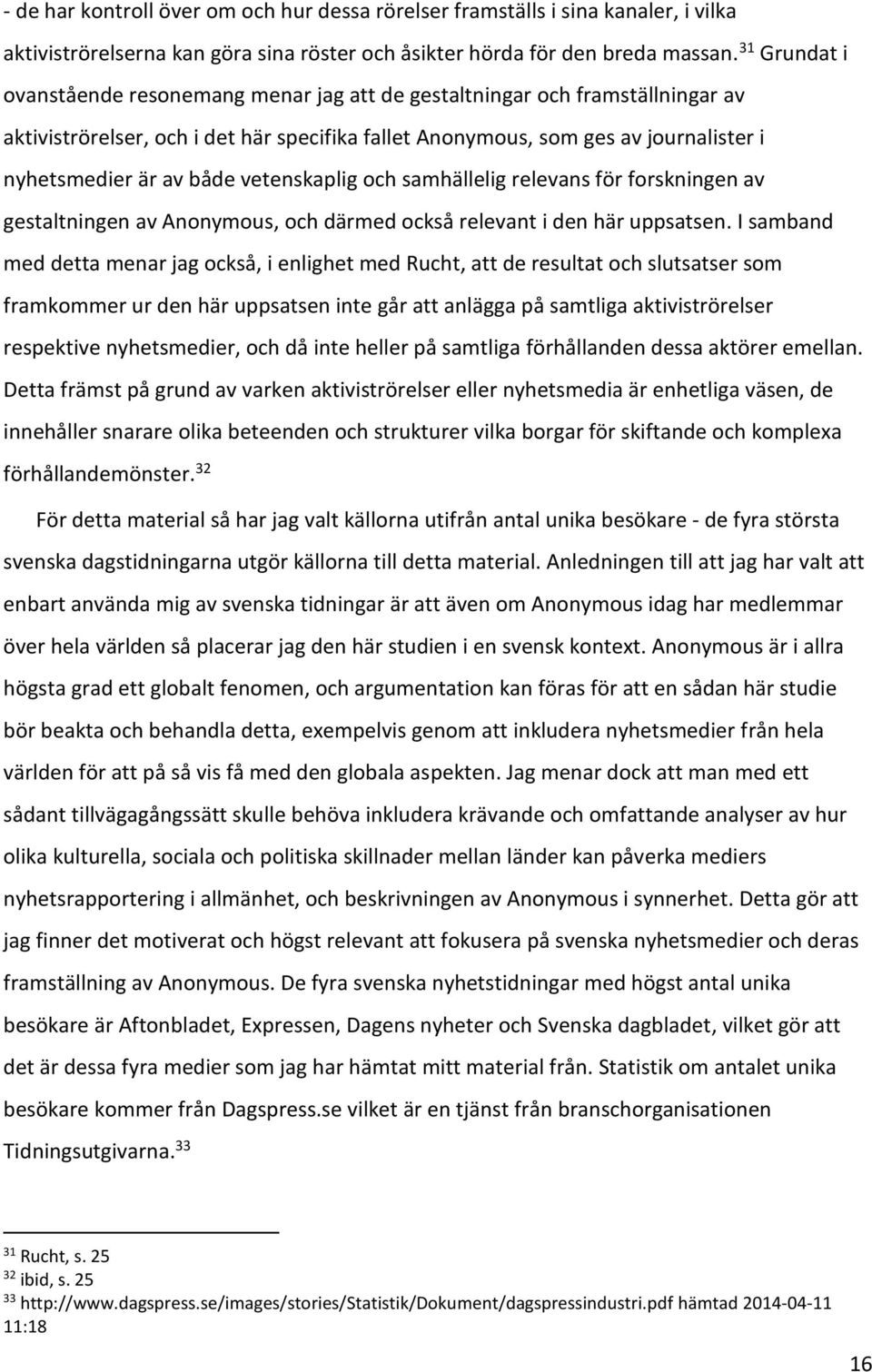 - de har kontroll över om och hur dessa rörelser framställs i sina kanaler, i vilka aktiviströrelserna kan göra sina röster och åsikter hörda för den breda massan. $^{31}$ Grundat i ovanstående resonemang menar jag att de gestaltningar och framställningar av aktiviströrelser, och i det här specifika fallet Anonymous, som ges av journalister i nyhetsmedier är av både vetenskaplig och samhällelig relevans för forskningen av gestaltningen av Anonymous, och därmed också relevant i den här uppsatsen. I samband med detta menar jag också, i enlighet med Rucht, att de resultat och slutsatser som framkommer ur den här uppsatsen inte går att anlägga på samtliga aktiviströrelser respektive nyhetsmedier, och då inte heller på samtliga förhållanden dessa aktörer emellan. Detta främst på grund av varken aktiviströrelser eller nyhetsmedia är enhetliga väsen, de innehåller snarare olika beteenden och strukturer vilka borgar för skiftande och komplexa förhållandemönster. $^{32}$

För detta material så har jag valt källorna utifrån antal unika besökare - de fyra största svenska dagstidningarna utgör källorna till detta material. Anledningen till att jag har valt att enbart använda mig av svenska tidningar är att även om Anonymous idag har medlemmar över hela världen så placerar jag den här studien i en svensk kontext. Anonymous är i allra högsta grad ett globalt fenomen, och argumentation kan föras för att en sådan här studie bör beakta och behandla detta, exempelvis genom att inkludera nyhetsmedier från hela världen för att på så vis få med den globala aspekten. Jag menar dock att man med ett sådant tillvägagångssätt skulle behöva inkludera krävande och omfattande analyser av hur olika kulturella, sociala och politiska skillnader mellan länder kan påverka mediers nyhetsrapportering i allmänhet, och beskrivningen av Anonymous i synnerhet. Detta gör att jag finner det motiverat och högst relevant att fokusera på svenska nyhetsmedier och deras framställning av Anonymous. De fyra svenska nyhetstidningar med högst antal unika besökare är Aftonbladet, Expressen, Dagens nyheter och Svenska dagbladet, vilket gör att det är dessa fyra medier som jag har hämtat mitt material från. Statistik om antalet unika besökare kommer från Dagspress.se vilket är en tjänst från branschorganisationen Tidningsutgivarna. $^{33}$

$^{31}$ Rucht, s. 25
$^{32}$ ibid, s. 25
$^{33}$ http://www.dagspress.se/images/stories/Statistik/Dokument/dagspressindustri.pdf hämtad 2014-04-11 11:18

16